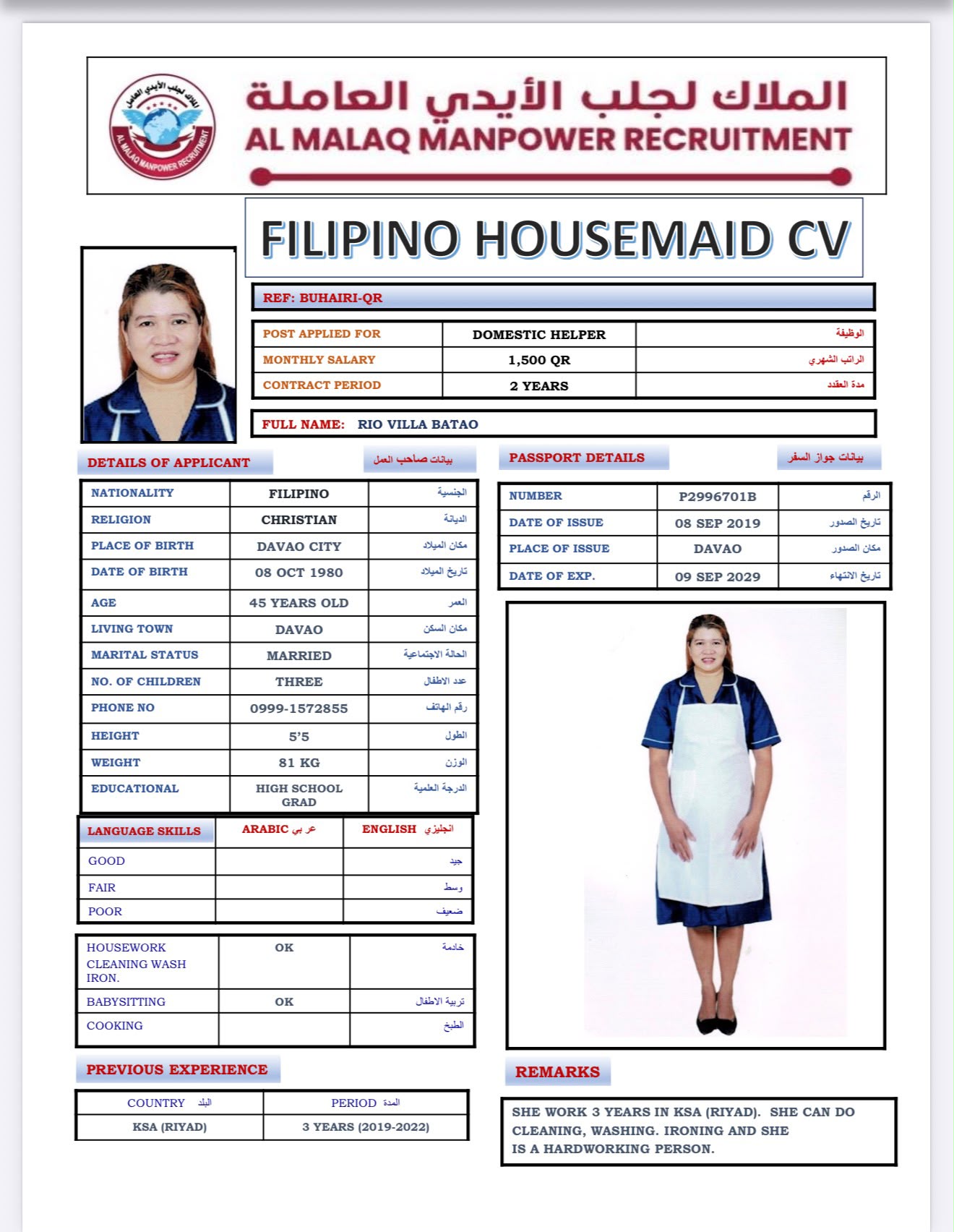 الملاك لجلب الأيدي العاملة
AL MALAQ MANPOWER RECRUITMENT

الملاك لجلب الأيدي العاملة
AL MALAQ MANPOWER RECRUITMENT

FILIPINO HOUSEMAID CV

REF: BUHAIRI-QR

| POST APPLIED FOR | DOMESTIC HELPER | الوظيفة |
|---|---|---|
| MONTHLY SALARY | 1,500 QR | الراتب الشهري |
| CONTRACT PERIOD | 2 YEARS | مدة العقد |

FULL NAME: RIO VILLA BATAO

DETAILS OF APPLICANT بيانات صاحب العمل

| NATIONALITY | FILIPINO | الجنسية |
|---|---|---|
| RELIGION | CHRISTIAN | الديانة |
| PLACE OF BIRTH | DAVAO CITY | مكان الميلاد |
| DATE OF BIRTH | 08 OCT 1980 | تاريخ الميلاد |
| AGE | 45 YEARS OLD | العمر |
| LIVING TOWN | DAVAO | مكان السكن |
| MARITAL STATUS | MARRIED | الحالة الاجتماعية |
| NO. OF CHILDREN | THREE | عدد الاطفال |
| PHONE NO | 0999-1572855 | رقم الهاتف |
| HEIGHT | 5'5 | الطول |
| WEIGHT | 81 KG | الوزن |
| EDUCATIONAL | HIGH SCHOOL GRAD | الدرجة العلمية |

| LANGUAGE SKILLS | ARABIC عربي | ENGLISH انجليزي |
|---|---|---|
| GOOD | | جيد |
| FAIR | | وسط |
| POOR | | ضعيف |

| HOUSEWORK CLEANING WASH IRON. | OK | خادمة |
|---|---|---|
| BABYSITTING | OK | تربية الاطفال |
| COOKING | | الطبخ |

PREVIOUS EXPERIENCE

| COUNTRY البلد | PERIOD المدة |
|---|---|
| KSA (RIYAD) | 3 YEARS (2019-2022) |

PASSPORT DETAILS بيانات جواز السفر

| NUMBER | P2996701B | الرقم |
|---|---|---|
| DATE OF ISSUE | 08 SEP 2019 | تاريخ الصدور |
| PLACE OF ISSUE | DAVAO | مكان الصدور |
| DATE OF EXP. | 09 SEP 2029 | تاريخ الانتهاء |

REMARKS

SHE WORK 3 YEARS IN KSA (RIYAD). SHE CAN DO CLEANING, WASHING. IRONING AND SHE IS A HARDWORKING PERSON.